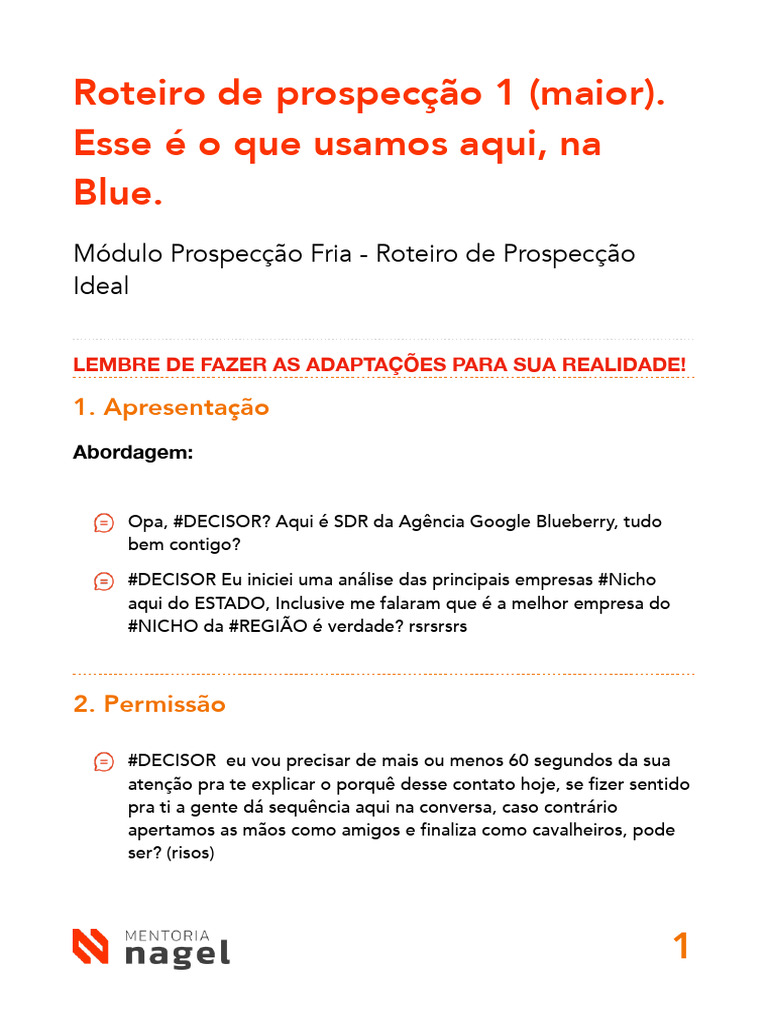 Roteiro de prospecção 1 (maior). Esse é o que usamos aqui, na Blue.

Módulo Prospecção Fria - Roteiro de Prospecção Ideal

LEMBRE DE FAZER AS ADAPTAÇÕES PARA SUA REALIDADE!

1. Apresentação

Abordagem:

Opa, #DECISOR? Aqui é SDR da Agência Google Blueberry, tudo bem contigo?

#DECISOR Eu iniciei uma análise das principais empresas #Nicho aqui do ESTADO, Inclusive me falaram que é a melhor empresa do #NICHO da #REGIÃO é verdade? rsrsrsrs

2. Permissão

#DECISOR eu vou precisar de mais ou menos 60 segundos da sua atenção pra te explicar o porquê desse contato hoje, se fizer sentido pra ti a gente dá sequência aqui na conversa, caso contrário apertamos as mãos como amigos e finaliza como cavalheiros, pode ser? (risos)

MENTORIA nagel

1